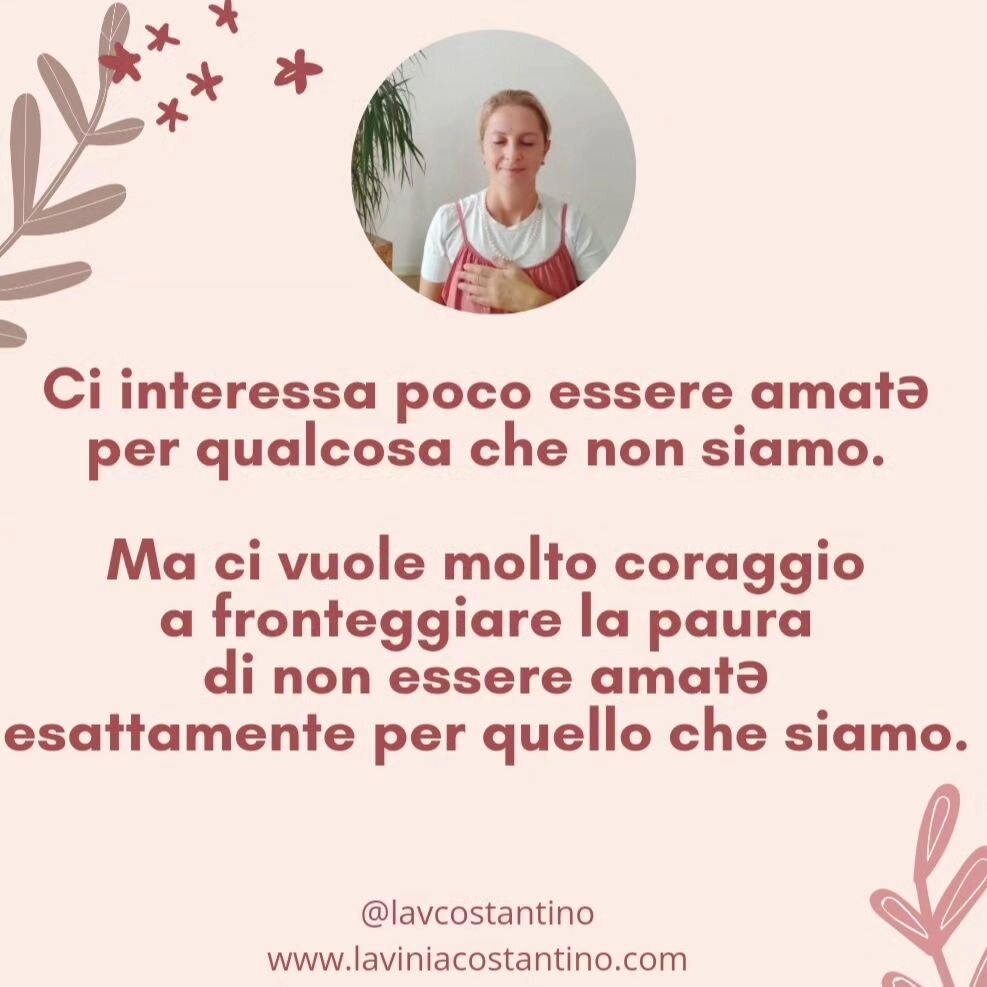 Ci interessa poco essere amatə per qualcosa che non siamo.

Ma ci vuole molto coraggio a fronteggiare la paura di non essere amatə esattamente per quello che siamo.

@lavcostantino
www.laviniacostantino.com